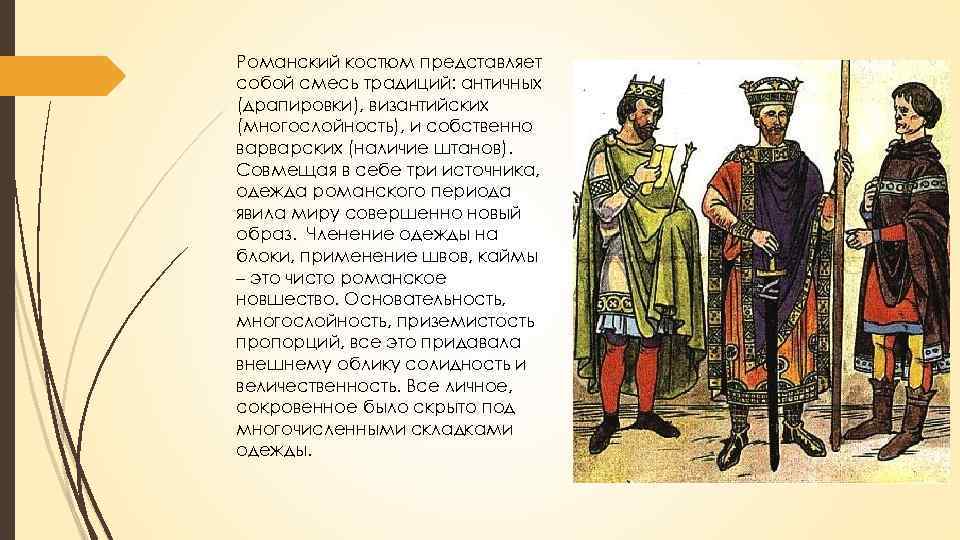 Романский костюм представляет собой смесь традиций: античных (драпировки), византийских (многослойность), и собственно варварских (наличие штанов). Совмещая в себе три источника, одежда романского периода явила миру совершенно новый образ. Членение одежды на блоки, применение швов, каймы – это чисто романское новшество. Основательность, многослойность, приземистость пропорций, все это придавала внешнему облику солидность и величественность. Все личное, сокровенное было скрыто под многочисленными складками одежды.